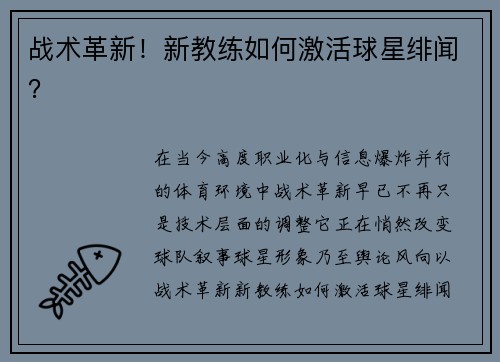 战术革新！新教练如何激活球星绯闻？

在当今高度职业化与信息爆炸并行的体育环境中战术革新早已不再只是技术层面的调整它正在悄然改变球队叙事球星形象乃至舆论风向以战术革新新教练如何激活球星绯闻